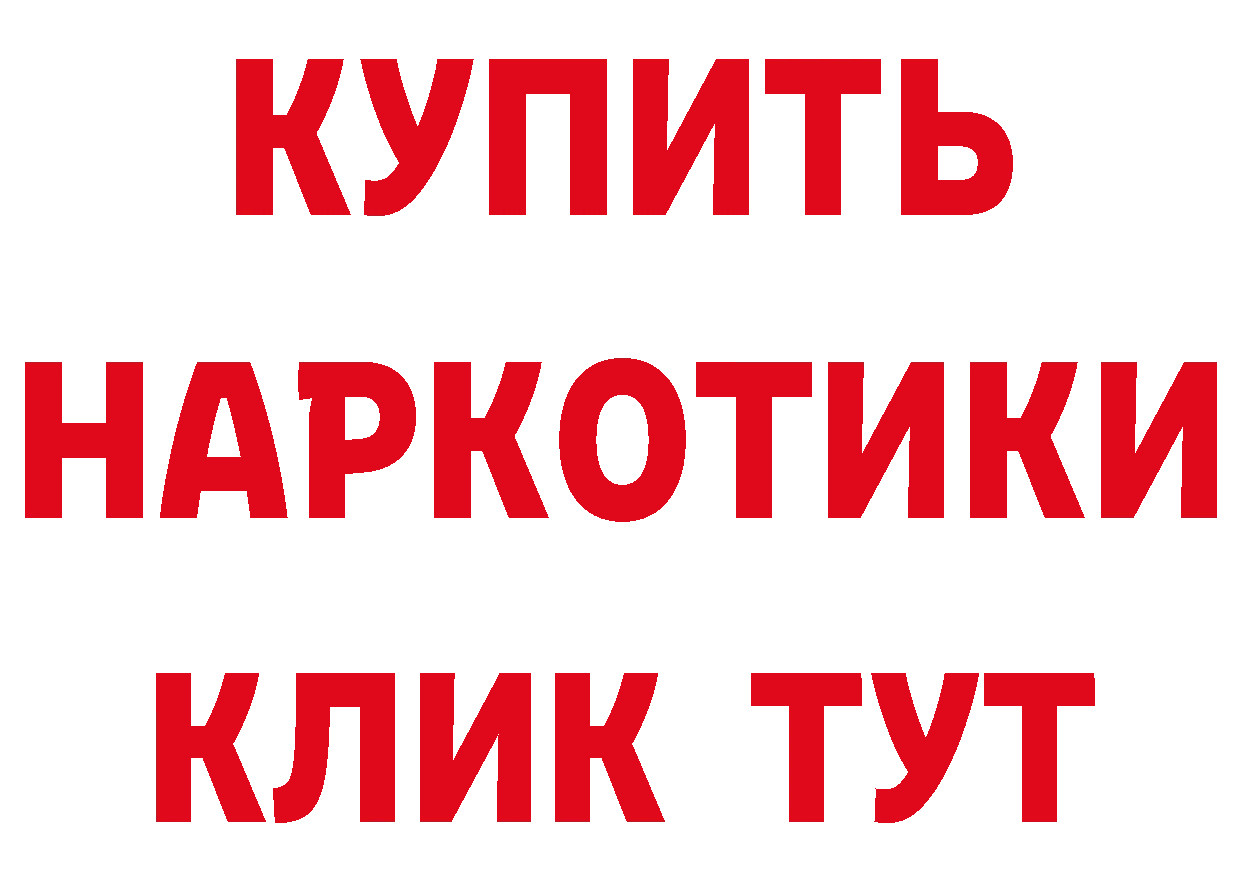 КУПИТЬ НАРКОТИКИ КЛИК ТУТ